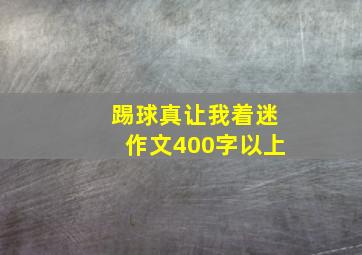 踢球真让我着迷
作文400字以上